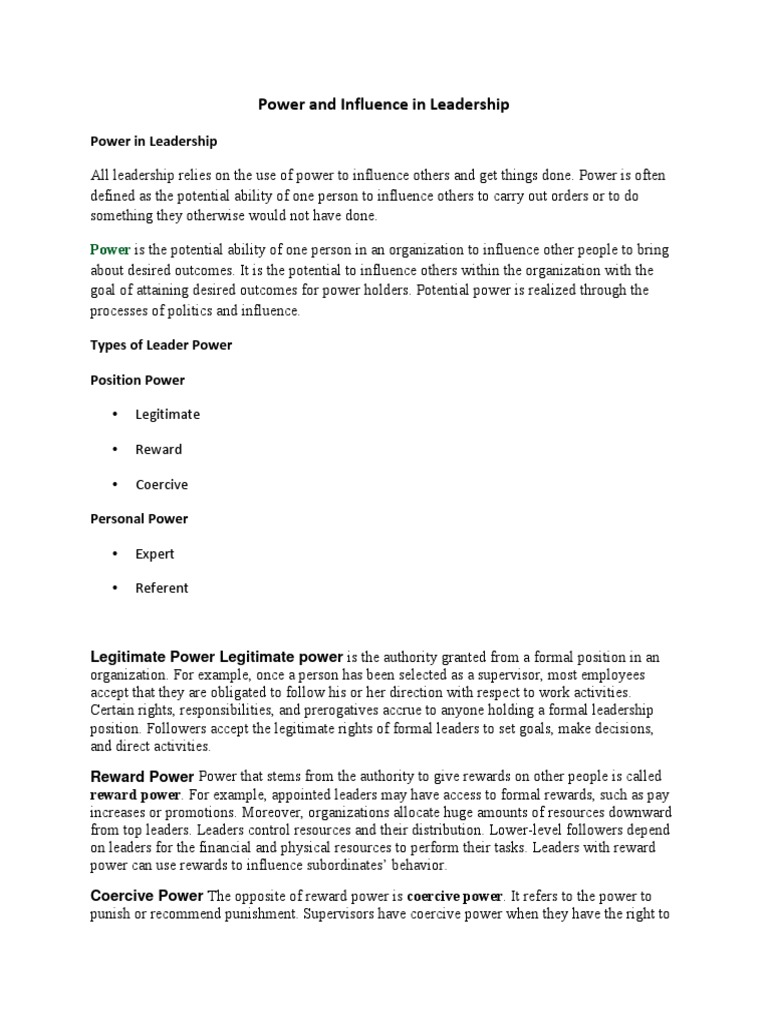 Power and Influence in Leadership

Power in Leadership

All leadership relies on the use of power to influence others and get things done. Power is often defined as the potential ability of one person to influence others to carry out orders or to do something they otherwise would not have done.

Power is the potential ability of one person in an organization to influence other people to bring about desired outcomes. It is the potential to influence others within the organization with the goal of attaining desired outcomes for power holders. Potential power is realized through the processes of politics and influence.

Types of Leader Power

Position Power

• Legitimate

• Reward

• Coercive

Personal Power

• Expert

• Referent

Legitimate Power Legitimate power is the authority granted from a formal position in an organization. For example, once a person has been selected as a supervisor, most employees accept that they are obligated to follow his or her direction with respect to work activities. Certain rights, responsibilities, and prerogatives accrue to anyone holding a formal leadership position. Followers accept the legitimate rights of formal leaders to set goals, make decisions, and direct activities.

Reward Power Power that stems from the authority to give rewards on other people is called reward power. For example, appointed leaders may have access to formal rewards, such as pay increases or promotions. Moreover, organizations allocate huge amounts of resources downward from top leaders. Leaders control resources and their distribution. Lower-level followers depend on leaders for the financial and physical resources to perform their tasks. Leaders with reward power can use rewards to influence subordinates' behavior.

Coercive Power The opposite of reward power is coercive power. It refers to the power to punish or recommend punishment. Supervisors have coercive power when they have the right to